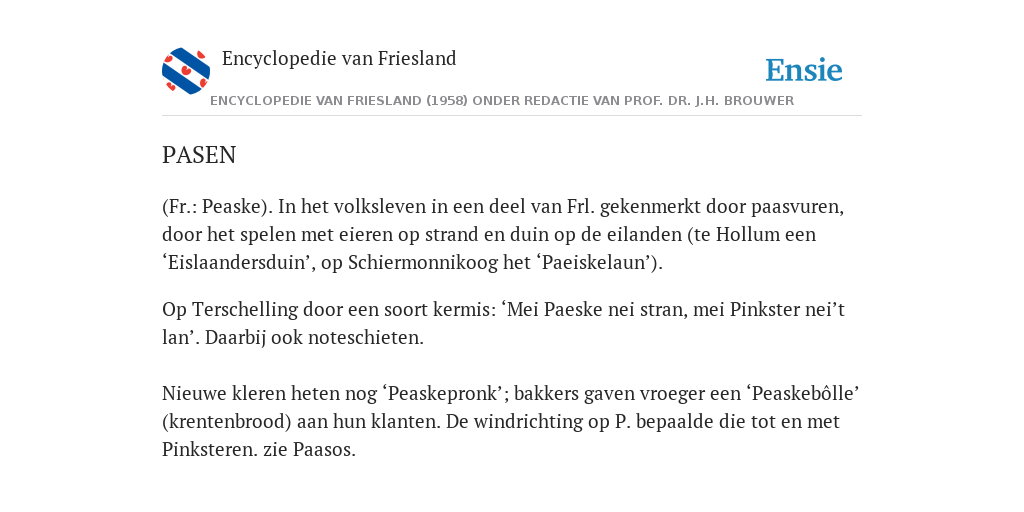 Encyclopedie van Friesland

Ensie

ENCYCLOPEDIE VAN FRIESLAND (1958) ONDER REDACTIE VAN PROF. DR. J.H. BROUWER

PASEN

(Fr.: Peaske). In het volksleven in een deel van Frl. gekenmerkt door paasvuren, door het spelen met eieren op strand en duin op de eilanden (te Hollum een ‘Eislaandersduin’, op Schiermonnikoog het ‘Paeiskelaun’).

Op Terschelling door een soort kermis: ‘Mei Paeske nei stran, mei Pinkster nei’t lan’. Daarbij ook noteschieten.

Nieuwe kleren heten nog ‘Peaskepronk’; bakkers gaven vroeger een ‘Peaskebôlle’ (krentenbrood) aan hun klanten. De windrichting op P. bepaalde die tot en met Pinksteren. zie Paasos.